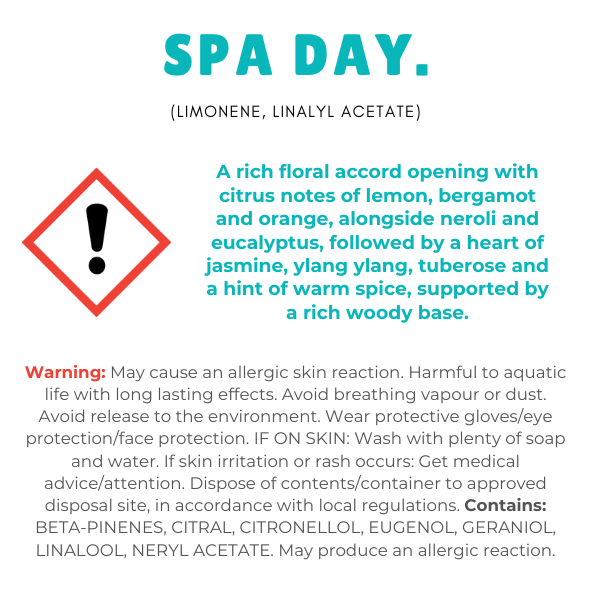 SPA DAY.

(LIMONENE, LINALYL ACETATE)

A rich floral accord opening with citrus notes of lemon, bergamot and orange, alongside neroli and eucalyptus, followed by a heart of jasmine, ylang ylang, tuberose and a hint of warm spice, supported by a rich woody base.

Warning: May cause an allergic skin reaction. Harmful to aquatic life with long lasting effects. Avoid breathing vapour or dust. Avoid release to the environment. Wear protective gloves/eye protection/face protection. IF ON SKIN: Wash with plenty of soap and water. If skin irritation or rash occurs: Get medical advice/attention. Dispose of contents/container to approved disposal site, in accordance with local regulations. Contains: BETA-PINENES, CITRAL, CITRONELLOL, EUGENOL, GERANIOL, LINALOOL, NERYL ACETATE. May produce an allergic reaction.